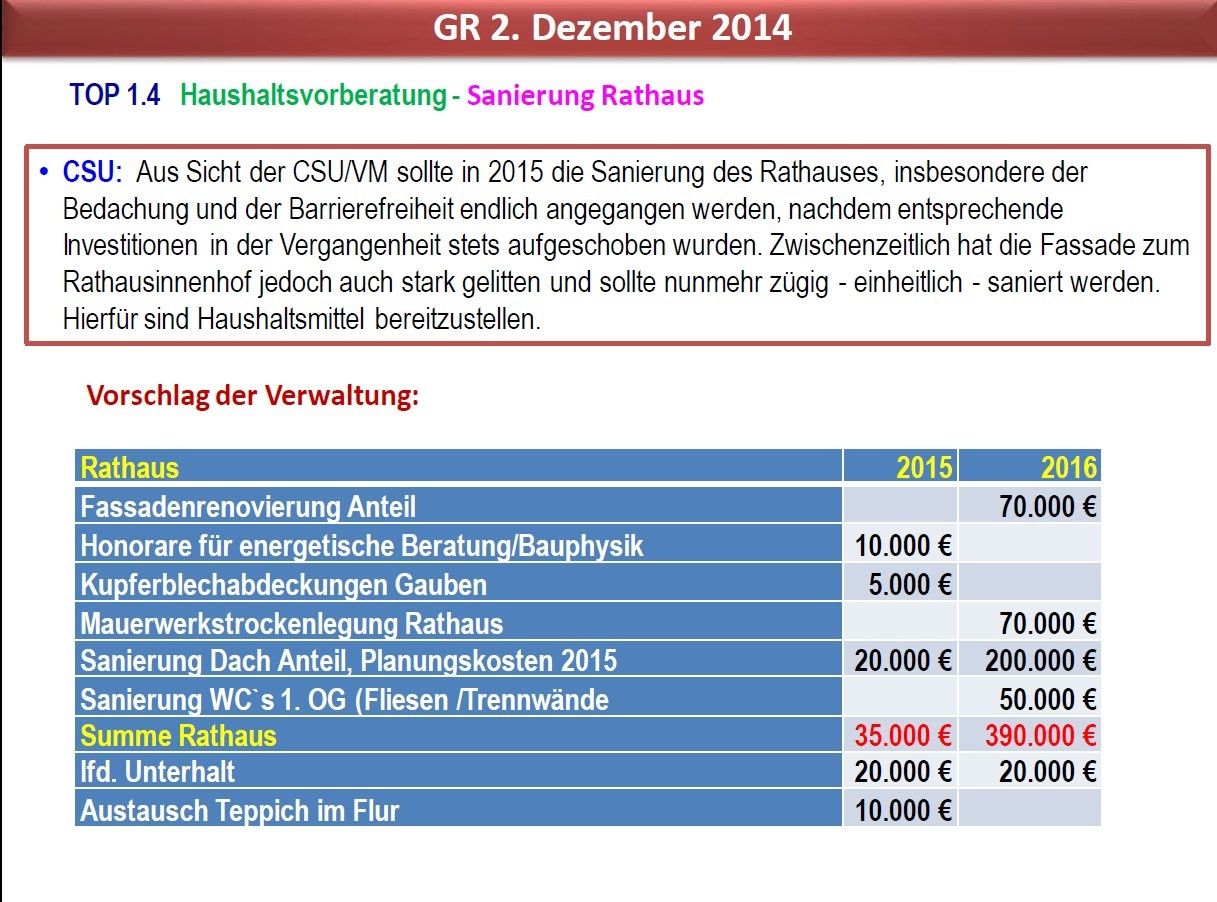 GR 2. Dezember 2014

TOP 1.4 Haushaltsvorberatung - Sanierung Rathaus

• CSU: Aus Sicht der CSU/VM sollte in 2015 die Sanierung des Rathauses, insbesondere der Bedachung und der Barrierefreiheit endlich angegangen werden, nachdem entsprechende Investitionen in der Vergangenheit stets aufgeschoben wurden. Zwischenzeitlich hat die Fassade zum Rathausinnenhof jedoch auch stark gelitten und sollte nunmehr zügig - einheitlich - saniert werden. Hierfür sind Haushaltsmittel bereitzustellen.

Vorschlag der Verwaltung:

| Rathaus | 2015 | 2016 |
|---|---|---|
| Fassadenrenovierung Anteil | | 70.000 € |
| Honorare für energetische Beratung/Bauphysik | 10.000 € | |
| Kupferblechabdeckungen Gauben | 5.000 € | |
| Mauerwerkstrockenlegung Rathaus | | 70.000 € |
| Sanierung Dach Anteil, Planungskosten 2015 | 20.000 € | 200.000 € |
| Sanierung WC`s 1. OG (Fliesen /Trennwände | | 50.000 € |
| Summe Rathaus | 35.000 € | 390.000 € |
| lfd. Unterhalt | 20.000 € | 20.000 € |
| Austausch Teppich im Flur | 10.000 € | |